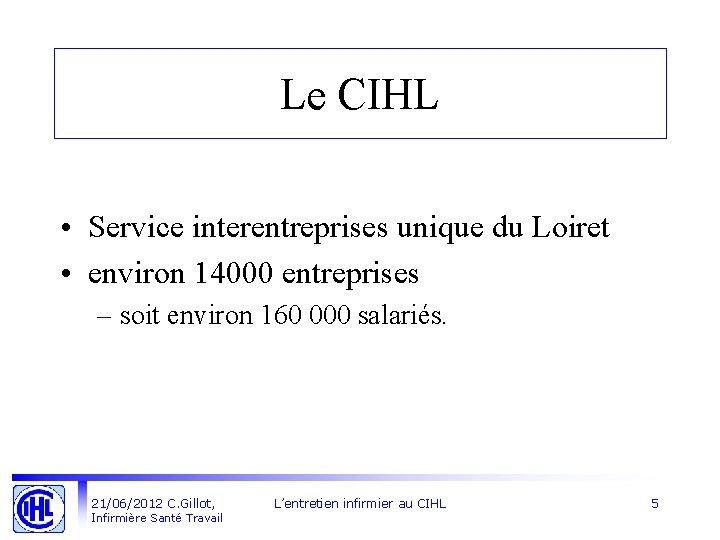 Le CIHL

• Service interentreprises unique du Loiret
• environ 14000 entreprises
– soit environ 160 000 salariés.

CIHL

21/06/2012 C.Gillot, Infirmière Santé Travail

L'entretien infirmier au CIHL

5